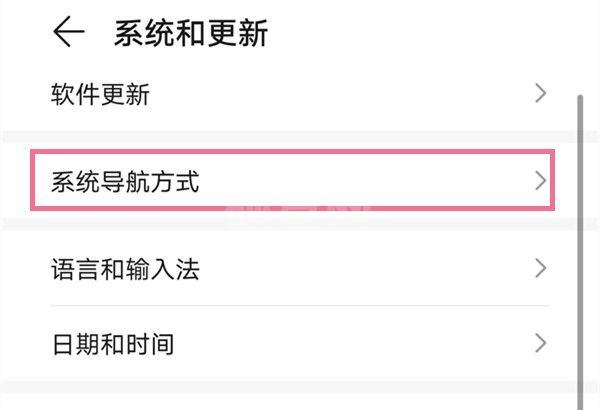 系统和更新

软件更新

系统导航方式

语言和输入法

日期和时间